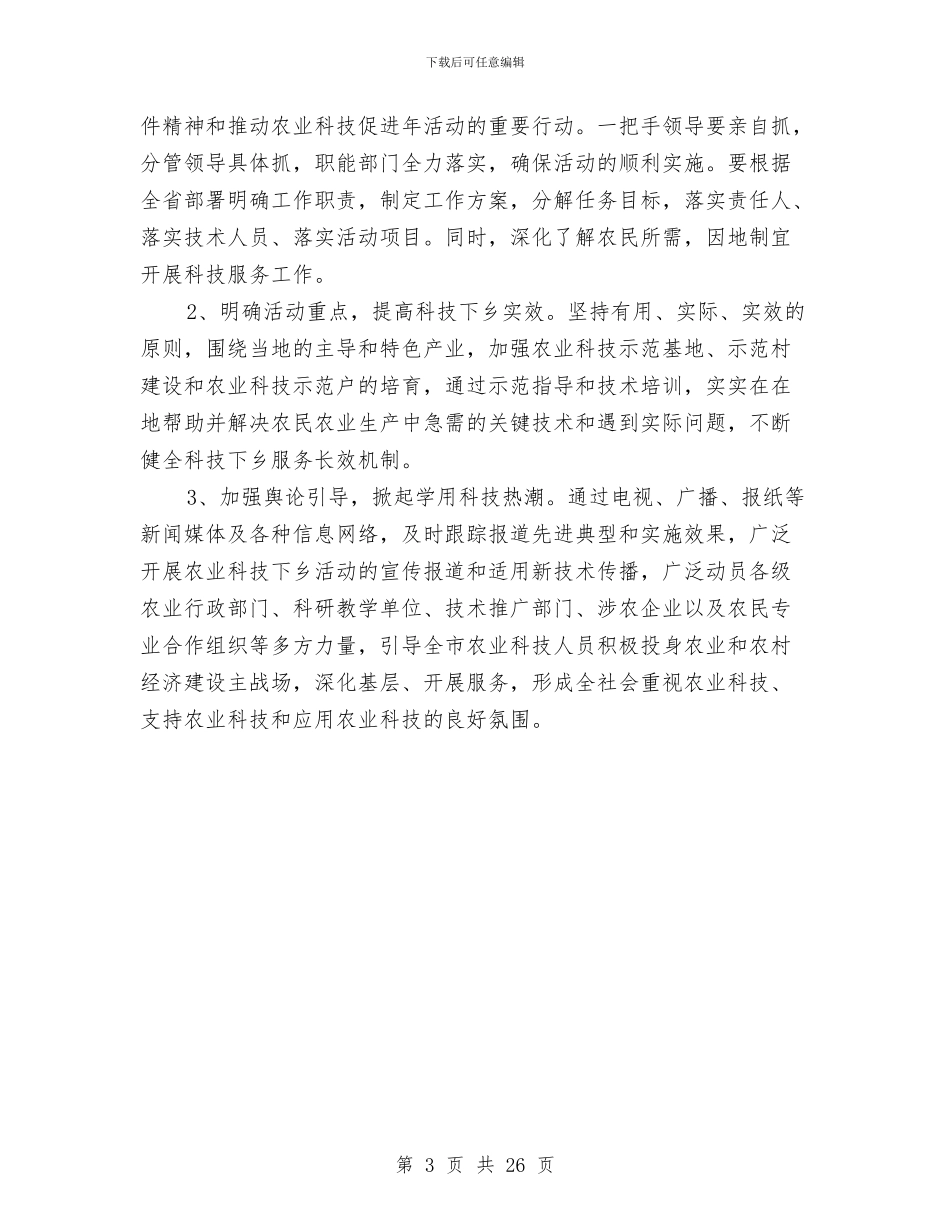 下载后可任意编辑

件精神和推动农业科技促进年活动的重要行动。一把手领导要亲自抓，分管领导具体抓，职能部门全力落实，确保活动的顺利实施。要根据全省部署明确工作职责，制定工作方案，分解任务目标，落实责任人、落实技术人员、落实活动项目。同时，深化了解农民所需，因地制宜开展科技服务工作。

2、明确活动重点，提高科技下乡实效。坚持有用、实际、实效的原则，围绕当地的主导和特色产业，加强农业科技示范基地、示范村建设和农业科技示范户的培育，通过示范指导和技术培训，实实在在地帮助并解决农民农业生产中急需的关键技术和遇到实际问题，不断健全科技下乡服务长效机制。

3、加强舆论引导，掀起学用科技热潮。通过电视、广播、报纸等新闻媒体及各种信息网络，及时跟踪报道先进典型和实施效果，广泛开展农业科技下乡活动的宣传报道和适用新技术传播，广泛动员各级农业行政部门、科研教学单位、技术推广部门、涉农企业以及农民专业合作组织等多方力量，引导全市农业科技人员积极投身农业和农村经济建设主战场，深化基层、开展服务，形成全社会重视农业科技、支持农业科技和应用农业科技的良好氛围。

第 3 页 共 26 页